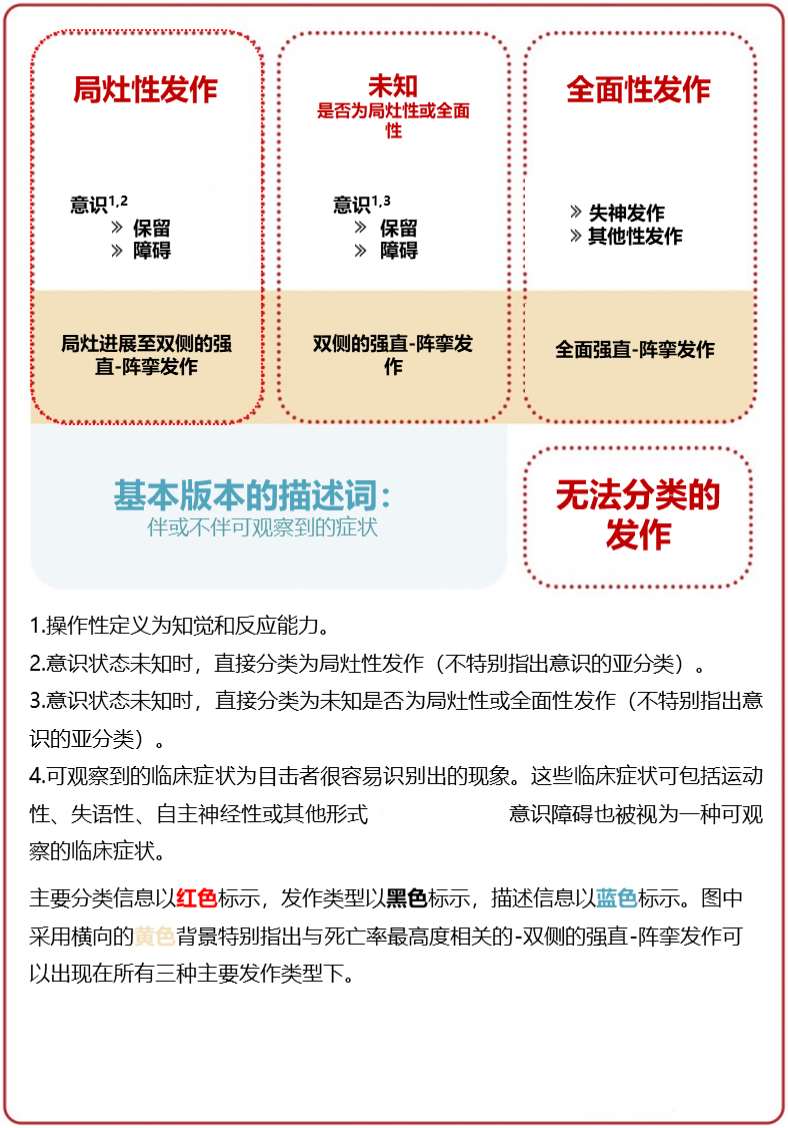 局灶性发作

意识$^{1,2}$
» 保留
» 障碍

局灶进展至双侧的强直-阵挛发作

未知
是否为局灶性或全面性

意识$^{1,3}$
» 保留
» 障碍

双侧的强直-阵挛发作

全面性发作

» 失神发作
» 其他性发作

全面强直-阵挛发作

基本版本的描述词：
伴或不伴可观察到的症状

无法分类的发作

1.操作性定义为知觉和反应能力。

2.意识状态未知时，直接分类为局灶性发作（不特别指出意识的亚分类）。

3.意识状态未知时，直接分类为未知是否为局灶性或全面性发作（不特别指出意识的亚分类）。

4.可观察到的临床症状为目击者很容易识别出的现象。这些临床症状可包括运动性、失语性、自主神经性或其他形式 意识障碍也被视为一种可观察的临床症状。

主要分类信息以红色标示，发作类型以黑色标示，描述信息以蓝色标示。图中采用横向的黄色背景特别指出与死亡率最高度相关的-双侧的强直-阵挛发作可以出现在所有三种主要发作类型下。